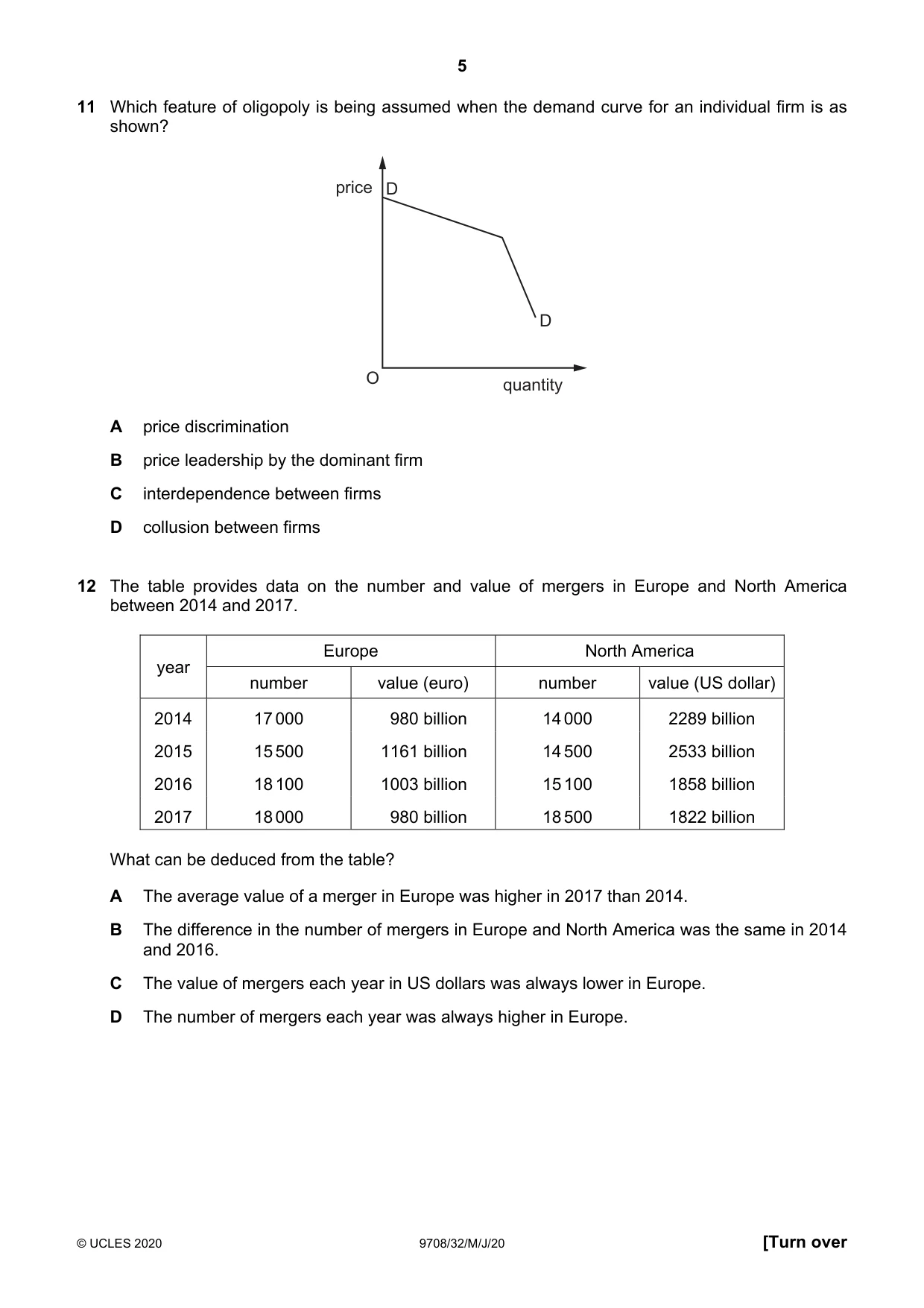 5

11 Which feature of oligopoly is being assumed when the demand curve for an individual firm is as shown?

price
D
D
O
quantity

A price discrimination

B price leadership by the dominant firm

C interdependence between firms

D collusion between firms

12 The table provides data on the number and value of mergers in Europe and North America between 2014 and 2017.

| year | Europe | | North America | |
|---|---|---|---|---|
| | number | value (euro) | number | value (US dollar) |
| 2014 | 17 000 | 980 billion | 14 000 | 2289 billion |
| 2015 | 15 500 | 1161 billion | 14 500 | 2533 billion |
| 2016 | 18 100 | 1003 billion | 15 100 | 1858 billion |
| 2017 | 18 000 | 980 billion | 18 500 | 1822 billion |

What can be deduced from the table?

A The average value of a merger in Europe was higher in 2017 than 2014.

B The difference in the number of mergers in Europe and North America was the same in 2014 and 2016.

C The value of mergers each year in US dollars was always lower in Europe.

D The number of mergers each year was always higher in Europe.

© UCLES 2020 9708/32/M/J/20 [Turn over